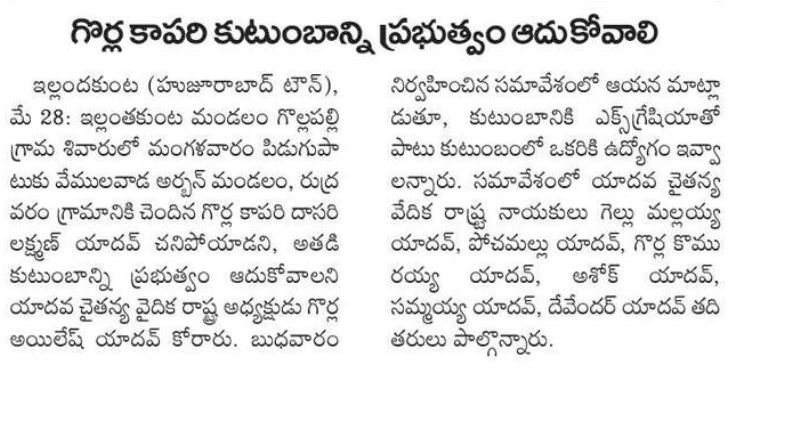 గొర్ల కాపరి కుటుంబాన్ని ప్రభుత్వం ఆదుకోవాలి

ఇల్లందకుంట (హుజూరాబాద్ టౌన్), మే 28: ఇల్లంతకుంట మండలం గొల్లపల్లి గ్రామ శివారులో మంగళవారం పిడుగుపాటుకు వేములవాడ అర్బన్ మండలం, రుద్రవరం గ్రామానికి చెందిన గొర్ల కాపరి దాసరి లక్ష్మణ్ యాదవ్ చనిపోయాడని, అతడి కుటుంబాన్ని ప్రభుత్వం ఆదుకోవాలని యాదవ చైతన్య వైదిక రాష్ట్ర అధ్యక్షుడు గొర్ల అయిలేష్ యాదవ్ కోరారు. బుధవారం నిర్వహించిన సమావేశంలో ఆయన మాట్లాడుతూ, కుటుంబానికి ఎక్స్‌గ్రేషియాతో పాటు కుటుంబంలో ఒకరికి ఉద్యోగం ఇవ్వాలన్నారు. సమావేశంలో యాదవ చైతన్య వేదిక రాష్ట్ర నాయకులు గెల్లు మల్లయ్య యాదవ్, పోచమల్లు యాదవ్, గొర్ల కొమురయ్య యాదవ్, అశోక్ యాదవ్, సమ్మయ్య యాదవ్, దేవేందర్ యాదవ్ తదితరులు పాల్గొన్నారు.